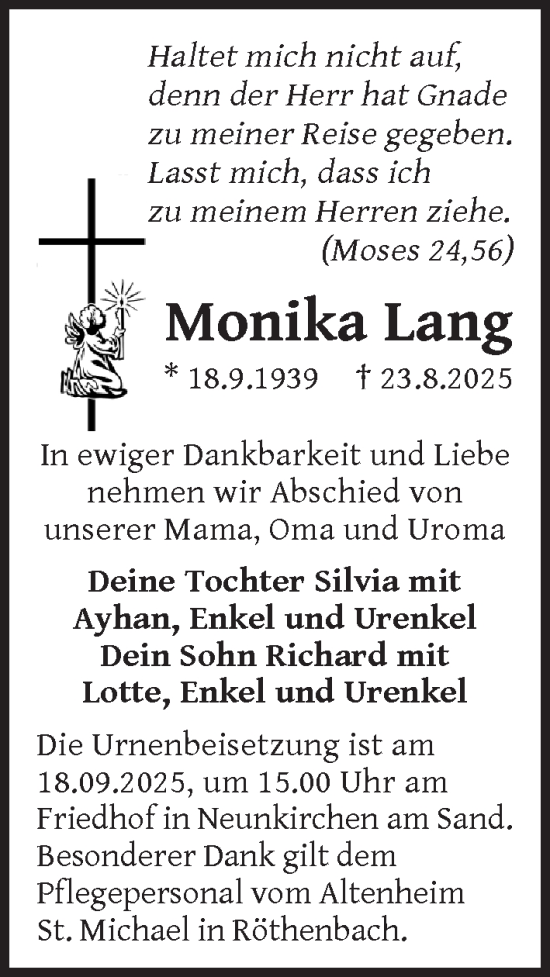 Haltet mich nicht auf, denn der Herr hat Gnade zu meiner Reise gegeben. Lasst mich, dass ich zu meinem Herren ziehe.
(Moses 24,56)

Monika Lang

* 18.9.1939 † 23.8.2025

In ewiger Dankbarkeit und Liebe nehmen wir Abschied von unserer Mama, Oma und Uroma

Deine Tochter Silvia mit Ayhan, Enkel und Urenkel
Dein Sohn Richard mit Lotte, Enkel und Urenkel

Die Urnenbeisetzung ist am 18.09.2025, um 15.00 Uhr am Friedhof in Neunkirchen am Sand. Besonderer Dank gilt dem Pflegepersonal vom Altenheim St. Michael in Röthenbach.